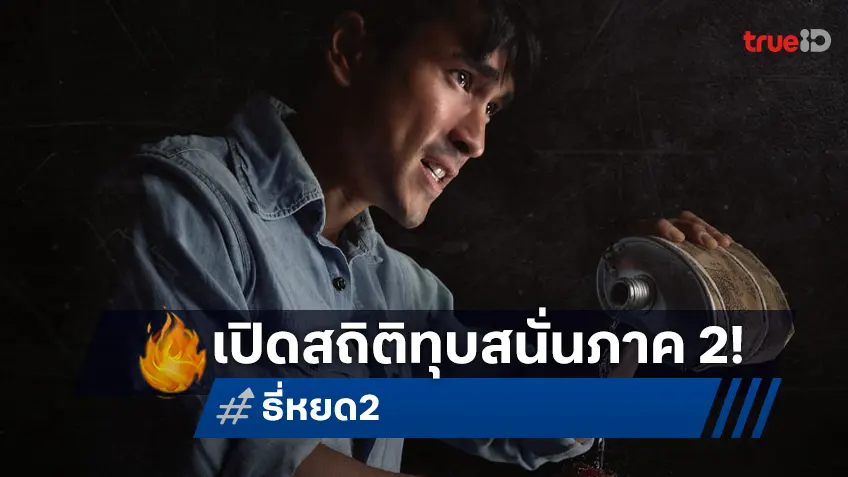 trueID

เปิดสถิติทุบสนั่นภาค 2!

# ธี่หยด2